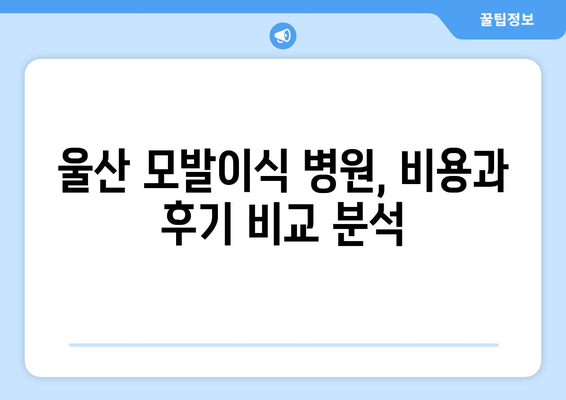 꿀팁정보

울산 모발이식 병원, 비용과 후기 비교 분석